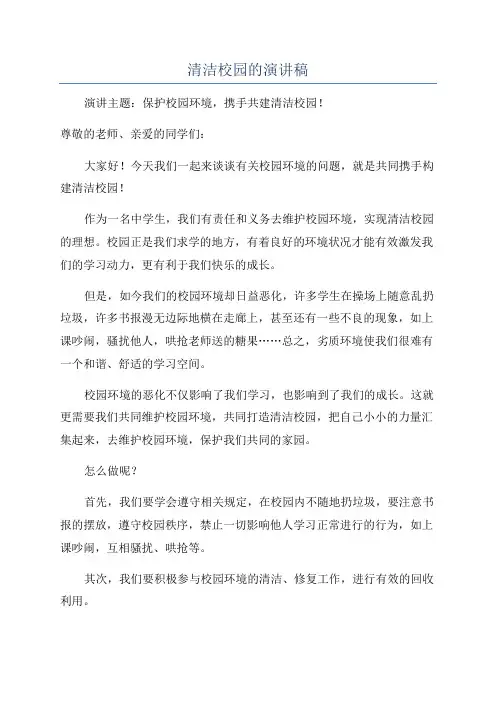 清洁校园的演讲稿

演讲主题：保护校园环境，携手共建清洁校园！

尊敬的老师、亲爱的同学们：

大家好！今天我们一起来谈谈有关校园环境的问题，就是共同携手构建清洁校园！

作为一名中学生，我们有责任和义务去维护校园环境，实现清洁校园的理想。校园正是我们求学的地方，有着良好的环境状况才能有效激发我们的学习动力，更有利于我们快乐的成长。

但是，如今我们的校园环境却日益恶化，许多学生在操场上随意乱扔垃圾，许多书报漫无边际地横在走廊上，甚至还有一些不良的现象，如上课吵闹，骚扰他人，哄抢老师送的糖果……总之，劣质环境使我们很难有一个和谐、舒适的学习空间。

校园环境的恶化不仅影响了我们学习，也影响到了我们的成长。这就更需要我们共同维护校园环境，共同打造清洁校园，把自己小小的力量汇集起来，去维护校园环境，保护我们共同的家园。

怎么做呢？

首先，我们要学会遵守相关规定，在校园内不随地扔垃圾，要注意书报的摆放，遵守校园秩序，禁止一切影响他人学习正常进行的行为，如上课吵闹，互相骚扰、哄抢等。

其次，我们要积极参与校园环境的清洁、修复工作，进行有效的回收利用。